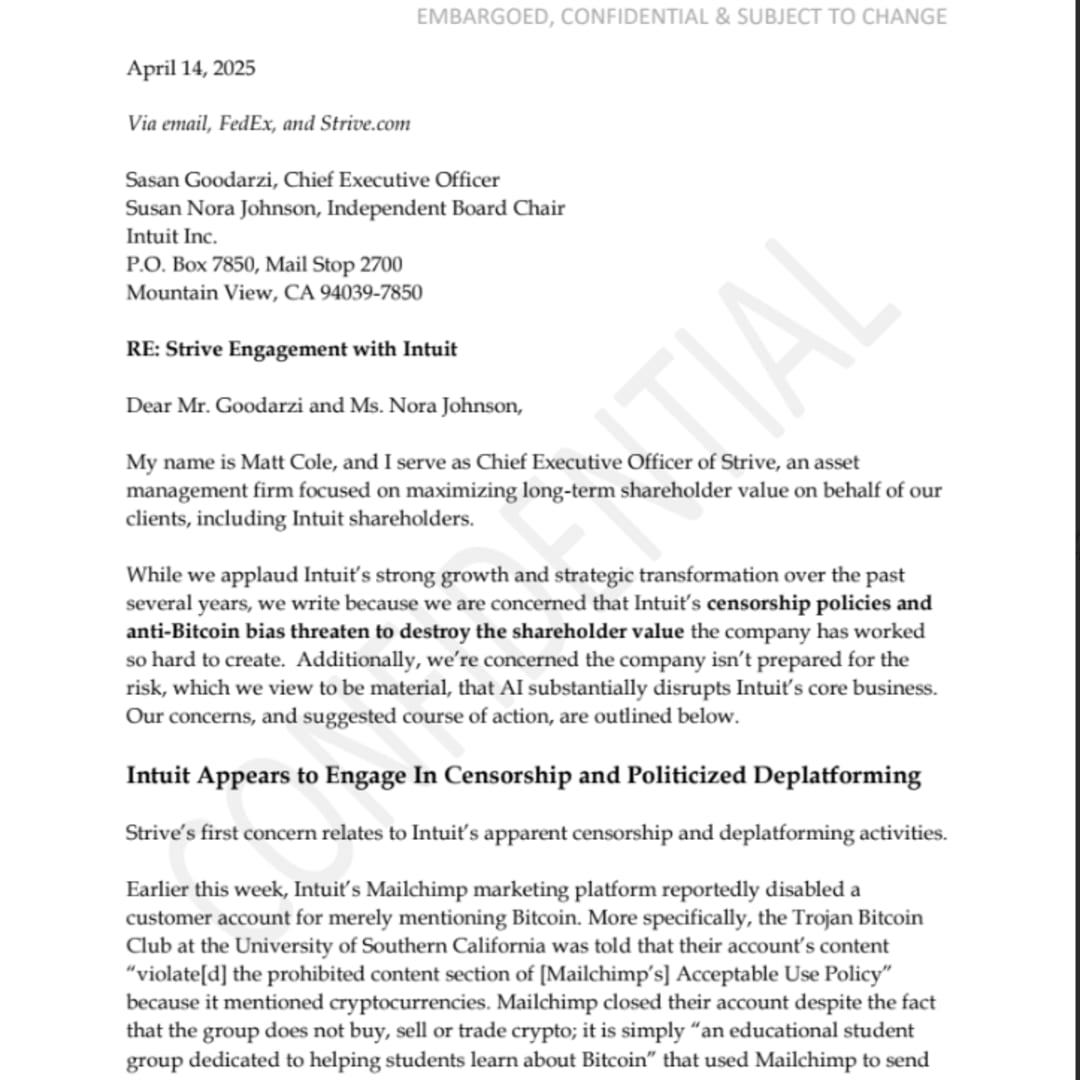 EMBARGOED, CONFIDENTIAL & SUBJECT TO CHANGE

April 14, 2025

Via email, FedEx, and Strive.com

Sasan Goodarzi, Chief Executive Officer
Susan Nora Johnson, Independent Board Chair
Intuit Inc.
P.O. Box 7850, Mail Stop 2700
Mountain View, CA 94039-7850

RE: Strive Engagement with Intuit

Dear Mr. Goodarzi and Ms. Nora Johnson,

My name is Matt Cole, and I serve as Chief Executive Officer of Strive, an asset management firm focused on maximizing long-term shareholder value on behalf of our clients, including Intuit shareholders.

While we applaud Intuit's strong growth and strategic transformation over the past several years, we write because we are concerned that Intuit's censorship policies and anti-Bitcoin bias threaten to destroy the shareholder value the company has worked so hard to create. Additionally, we're concerned the company isn't prepared for the risk, which we view to be material, that AI substantially disrupts Intuit's core business. Our concerns, and suggested course of action, are outlined below.

Intuit Appears to Engage In Censorship and Politicized Deplatforming

Strive's first concern relates to Intuit's apparent censorship and deplatforming activities.

Earlier this week, Intuit's Mailchimp marketing platform reportedly disabled a customer account for merely mentioning Bitcoin. More specifically, the Trojan Bitcoin Club at the University of Southern California was told that their account's content "violate[d] the prohibited content section of [Mailchimp's] Acceptable Use Policy" because it mentioned cryptocurrencies. Mailchimp closed their account despite the fact that the group does not buy, sell or trade crypto; it is simply "an educational student group dedicated to helping students learn about Bitcoin" that used Mailchimp to send

CONFIDENTIAL